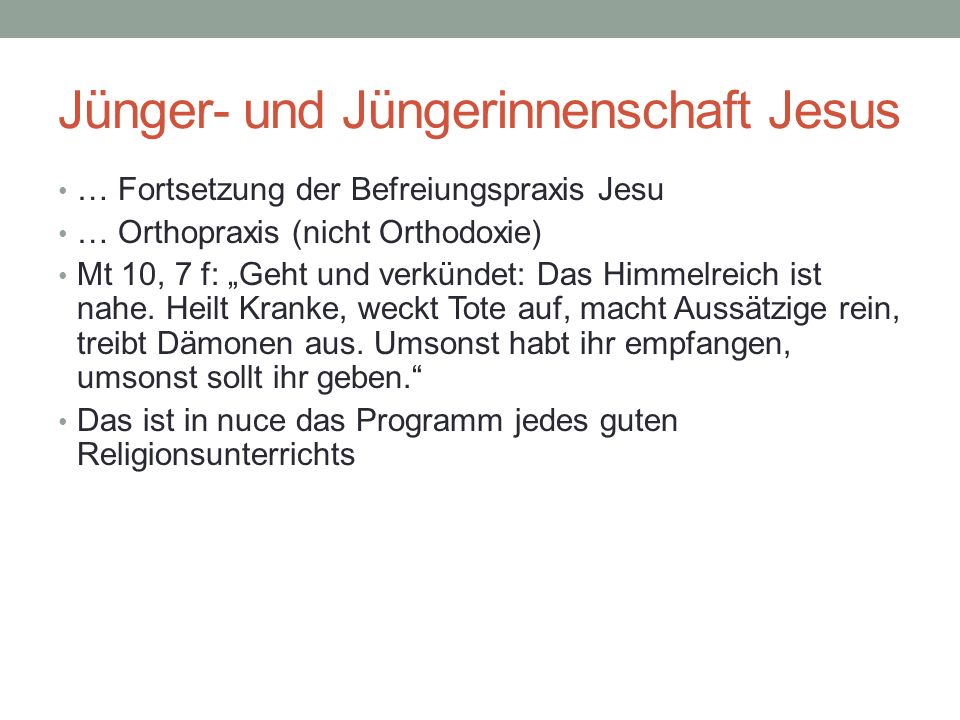 Jünger- und Jüngerinnenschaft Jesus

• … Fortsetzung der Befreiungspraxis Jesu
• … Orthopraxis (nicht Orthodoxie)
• Mt 10, 7 f: „Geht und verkündet: Das Himmelreich ist nahe. Heilt Kranke, weckt Tote auf, macht Aussätzige rein, treibt Dämonen aus. Umsonst habt ihr empfangen, umsonst sollt ihr geben.“
• Das ist in nuce das Programm jedes guten Religionsunterrichts